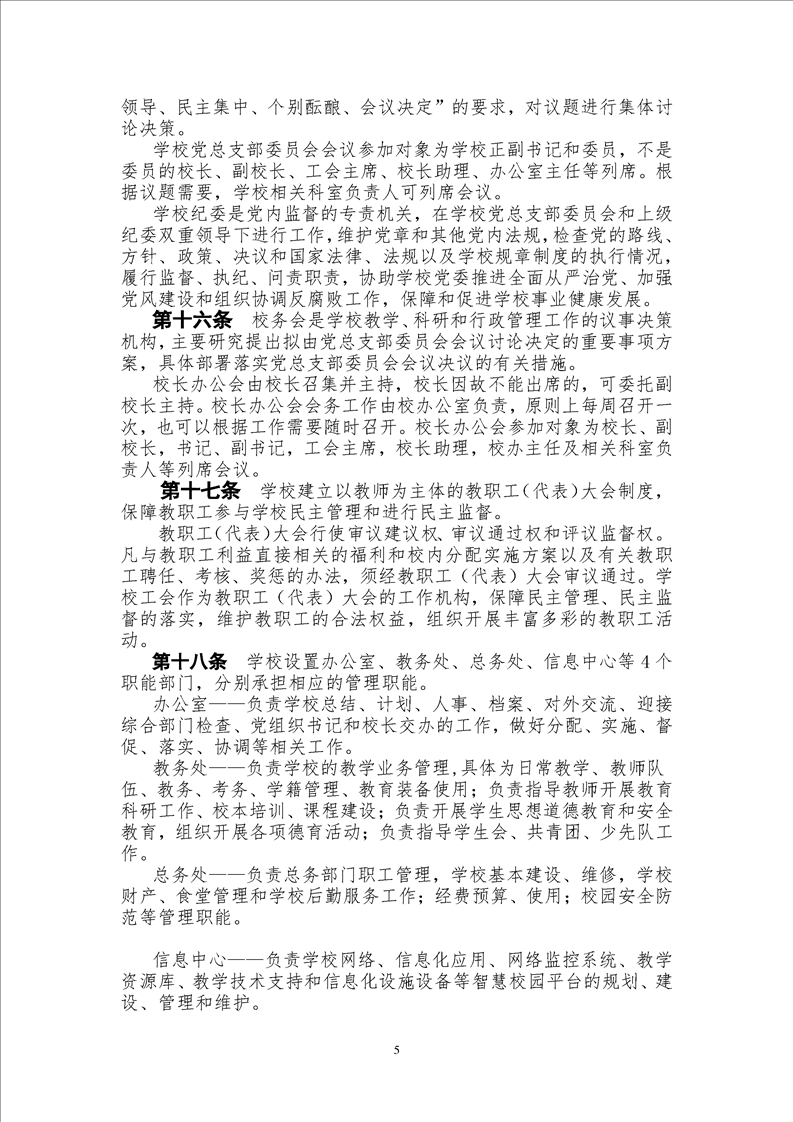 领导、民主集中、个别酝酿、会议决定”的要求，对议题进行集体讨论决策。

学校党总支部委员会会议参加对象为学校正副书记和委员，不是委员的校长、副校长、工会主席、校长助理、办公室主任等列席。根据议题需要，学校相关科室负责人可列席会议。

学校纪委是党内监督的专责机关，在学校党总支部委员会和上级纪委双重领导下进行工作，维护党章和其他党内法规，检查党的路线、方针、政策、决议和国家法律、法规以及学校规章制度的执行情况，履行监督、执纪、问责职责，协助学校党委推进全面从严治党、加强党风建设和组织协调反腐败工作，保障和促进学校事业健康发展。

第十六条　校务会是学校教学、科研和行政管理工作的议事决策机构，主要研究提出拟由党总支部委员会会议讨论决定的重要事项方案，具体部署落实党总支部委员会会议决议的有关措施。

校长办公会由校长召集并主持，校长因故不能出席的，可委托副校长主持。校长办公会会务工作由校办公室负责，原则上每周召开一次，也可以根据工作需要随时召开。校长办公会参加对象为校长、副校长，书记、副书记，工会主席，校长助理，校办主任及相关科室负责人等列席会议。

第十七条　学校建立以教师为主体的教职工（代表）大会制度，保障教职工参与学校民主管理和进行民主监督。

教职工（代表）大会行使审议建议权、审议通过权和评议监督权。凡与教职工利益直接相关的福利和校内分配实施方案以及有关教职工聘任、考核、奖惩的办法，须经教职工（代表）大会审议通过。学校工会作为教职工（代表）大会的工作机构，保障民主管理、民主监督的落实，维护教职工的合法权益，组织开展丰富多彩的教职工活动。

第十八条　学校设置办公室、教务处、总务处、信息中心等 4 个职能部门，分别承担相应的管理职能。

办公室——负责学校总结、计划、人事、档案、对外交流、迎接综合部门检查、党组织书记和校长交办的工作，做好分配、实施、督促、落实、协调等相关工作。

教务处——负责学校的教学业务管理，具体为日常教学、教师队伍、教务、考务、学籍管理、教育装备使用；负责指导教师开展教育科研工作、校本培训、课程建设；负责开展学生思想道德教育和安全教育，组织开展各项德育活动；负责指导学生会、共青团、少先队工作。

总务处——负责总务部门职工管理，学校基本建设、维修，学校财产、食堂管理和学校后勤服务工作；经费预算、使用；校园安全防范等管理职能。

信息中心——负责学校网络、信息化应用、网络监控系统、教学资源库、教学技术支持和信息化设施设备等智慧校园平台的规划、建设、管理和维护。

5